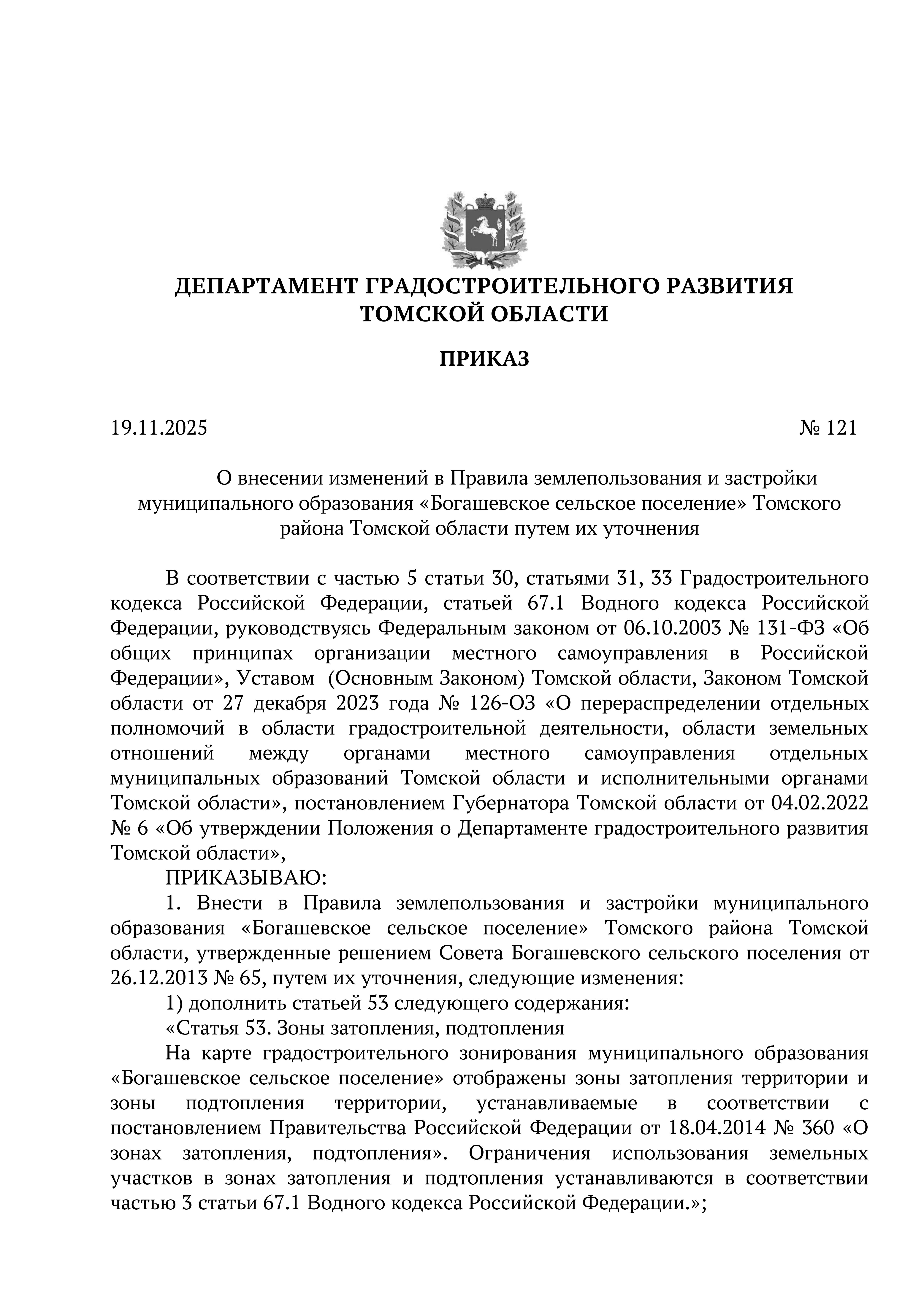 ДЕПАРТАМЕНТ ГРАДОСТРОИТЕЛЬНОГО РАЗВИТИЯ ТОМСКОЙ ОБЛАСТИ

ПРИКАЗ

19.11.2025 № 121

О внесении изменений в Правила землепользования и застройки муниципального образования «Богашевское сельское поселение» Томского района Томской области путем их уточнения

В соответствии с частью 5 статьи 30, статьями 31, 33 Градостроительного кодекса Российской Федерации, статьей 67.1 Водного кодекса Российской Федерации, руководствуясь Федеральным законом от 06.10.2003 № 131-ФЗ «Об общих принципах организации местного самоуправления в Российской Федерации», Уставом (Основным Законом) Томской области, Законом Томской области от 27 декабря 2023 года № 126-ОЗ «О перераспределении отдельных полномочий в области градостроительной деятельности, области земельных отношений между органами местного самоуправления отдельных муниципальных образований Томской области и исполнительными органами Томской области», постановлением Губернатора Томской области от 04.02.2022 № 6 «Об утверждении Положения о Департаменте градостроительного развития Томской области»,

ПРИКАЗЫВАЮ:

1. Внести в Правила землепользования и застройки муниципального образования «Богашевское сельское поселение» Томского района Томской области, утвержденные решением Совета Богашевского сельского поселения от 26.12.2013 № 65, путем их уточнения, следующие изменения:

1) дополнить статьей 53 следующего содержания:

«Статья 53. Зоны затопления, подтопления

На карте градостроительного зонирования муниципального образования «Богашевское сельское поселение» отображены зоны затопления территории и зоны подтопления территории, устанавливаемые в соответствии с постановлением Правительства Российской Федерации от 18.04.2014 № 360 «О зонах затопления, подтопления». Ограничения использования земельных участков в зонах затопления и подтопления устанавливаются в соответствии частью 3 статьи 67.1 Водного кодекса Российской Федерации.»;